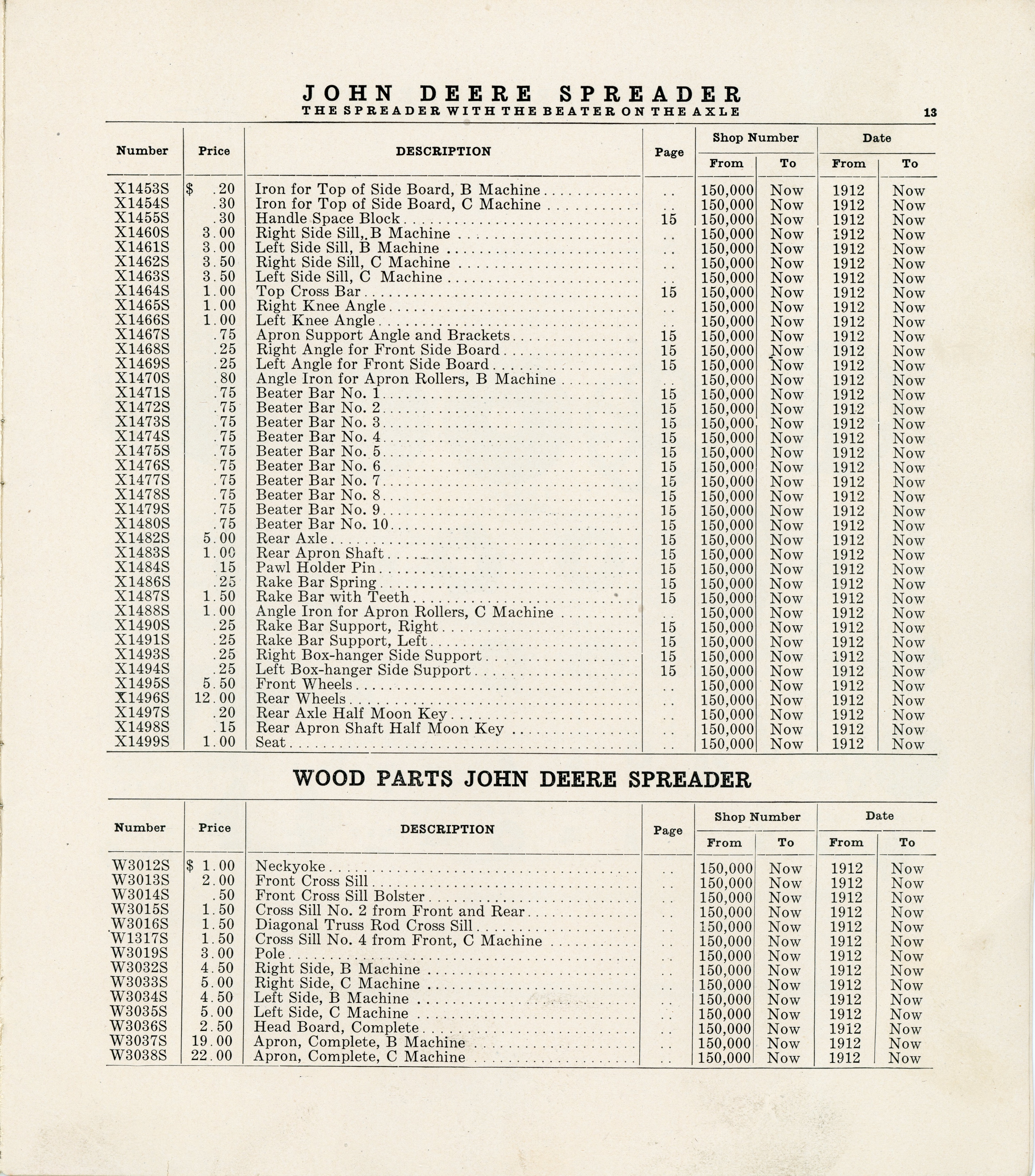 JOHN DEERE SPREADER
THE SPREADER WITH THE BEATER ON THE AXLE

13

| Number | Price | DESCRIPTION | Page | Shop Number From | Shop Number To | Date From | Date To |
|---|---|---|---|---|---|---|---|
| X1453S | $ .20 | Iron for Top of Side Board, B Machine | .. | 150,000 | Now | 1912 | Now |
| X1454S | .30 | Iron for Top of Side Board, C Machine | .. | 150,000 | Now | 1912 | Now |
| X1455S | .30 | Handle Space Block | 15 | 150,000 | Now | 1912 | Now |
| X1460S | 3.00 | Right Side Sill, B Machine | .. | 150,000 | Now | 1912 | Now |
| X1461S | 3.00 | Left Side Sill, B Machine | .. | 150,000 | Now | 1912 | Now |
| X1462S | 3.50 | Right Side Sill, C Machine | .. | 150,000 | Now | 1912 | Now |
| X1463S | 3.50 | Left Side Sill, C Machine | .. | 150,000 | Now | 1912 | Now |
| X1464S | 1.00 | Top Cross Bar | 15 | 150,000 | Now | 1912 | Now |
| X1465S | 1.00 | Right Knee Angle | .. | 150,000 | Now | 1912 | Now |
| X1466S | 1.00 | Left Knee Angle | .. | 150,000 | Now | 1912 | Now |
| X1467S | .75 | Apron Support Angle and Brackets | 15 | 150,000 | Now | 1912 | Now |
| X1468S | .25 | Right Angle for Front Side Board | 15 | 150,000 | Now | 1912 | Now |
| X1469S | .25 | Left Angle for Front Side Board | 15 | 150,000 | Now | 1912 | Now |
| X1470S | .80 | Angle Iron for Apron Rollers, B Machine | .. | 150,000 | Now | 1912 | Now |
| X1471S | .75 | Beater Bar No. 1 | 15 | 150,000 | Now | 1912 | Now |
| X1472S | .75 | Beater Bar No. 2 | 15 | 150,000 | Now | 1912 | Now |
| X1473S | .75 | Beater Bar No. 3 | 15 | 150,000 | Now | 1912 | Now |
| X1474S | .75 | Beater Bar No. 4 | 15 | 150,000 | Now | 1912 | Now |
| X1475S | .75 | Beater Bar No. 5 | 15 | 150,000 | Now | 1912 | Now |
| X1476S | .75 | Beater Bar No. 6 | 15 | 150,000 | Now | 1912 | Now |
| X1477S | .75 | Beater Bar No. 7 | 15 | 150,000 | Now | 1912 | Now |
| X1478S | .75 | Beater Bar No. 8 | 15 | 150,000 | Now | 1912 | Now |
| X1479S | .75 | Beater Bar No. 9 | 15 | 150,000 | Now | 1912 | Now |
| X1480S | .75 | Beater Bar No. 10 | 15 | 150,000 | Now | 1912 | Now |
| X1482S | 5.00 | Rear Axle | 15 | 150,000 | Now | 1912 | Now |
| X1483S | 1.00 | Rear Apron Shaft | 15 | 150,000 | Now | 1912 | Now |
| X1484S | .15 | Pawl Holder Pin | 15 | 150,000 | Now | 1912 | Now |
| X1486S | .25 | Rake Bar Spring | 15 | 150,000 | Now | 1912 | Now |
| X1487S | 1.50 | Rake Bar with Teeth | 15 | 150,000 | Now | 1912 | Now |
| X1488S | 1.00 | Angle Iron for Apron Rollers, C Machine | .. | 150,000 | Now | 1912 | Now |
| X1490S | .25 | Rake Bar Support, Right | 15 | 150,000 | Now | 1912 | Now |
| X1491S | .25 | Rake Bar Support, Left | 15 | 150,000 | Now | 1912 | Now |
| X1493S | .25 | Right Box-hanger Side Support | 15 | 150,000 | Now | 1912 | Now |
| X1494S | .25 | Left Box-hanger Side Support | 15 | 150,000 | Now | 1912 | Now |
| X1495S | 5.50 | Front Wheels | .. | 150,000 | Now | 1912 | Now |
| X1496S | 12.00 | Rear Wheels | .. | 150,000 | Now | 1912 | Now |
| X1497S | .20 | Rear Axle Half Moon Key | .. | 150,000 | Now | 1912 | Now |
| X1498S | .15 | Rear Apron Shaft Half Moon Key | .. | 150,000 | Now | 1912 | Now |
| X1499S | 1.00 | Seat | .. | 150,000 | Now | 1912 | Now |

WOOD PARTS JOHN DEERE SPREADER

| Number | Price | DESCRIPTION | Page | Shop Number From | Shop Number To | Date From | Date To |
|---|---|---|---|---|---|---|---|
| W3012S | $ 1.00 | Neckyoke | .. | 150,000 | Now | 1912 | Now |
| W3013S | 2.00 | Front Cross Sill | .. | 150,000 | Now | 1912 | Now |
| W3014S | .50 | Front Cross Sill Bolster | .. | 150,000 | Now | 1912 | Now |
| W3015S | 1.50 | Cross Sill No. 2 from Front and Rear | .. | 150,000 | Now | 1912 | Now |
| W3016S | 1.50 | Diagonal Truss Rod Cross Sill | .. | 150,000 | Now | 1912 | Now |
| W1317S | 1.50 | Cross Sill No. 4 from Front, C Machine | .. | 150,000 | Now | 1912 | Now |
| W3019S | 3.00 | Pole | .. | 150,000 | Now | 1912 | Now |
| W3032S | 4.50 | Right Side, B Machine | .. | 150,000 | Now | 1912 | Now |
| W3033S | 5.00 | Right Side, C Machine | .. | 150,000 | Now | 1912 | Now |
| W3034S | 4.50 | Left Side, B Machine | .. | 150,000 | Now | 1912 | Now |
| W3035S | 5.00 | Left Side, C Machine | .. | 150,000 | Now | 1912 | Now |
| W3036S | 2.50 | Head Board, Complete | .. | 150,000 | Now | 1912 | Now |
| W3037S | 19.00 | Apron, Complete, B Machine | .. | 150,000 | Now | 1912 | Now |
| W3038S | 22.00 | Apron, Complete, C Machine | .. | 150,000 | Now | 1912 | Now |